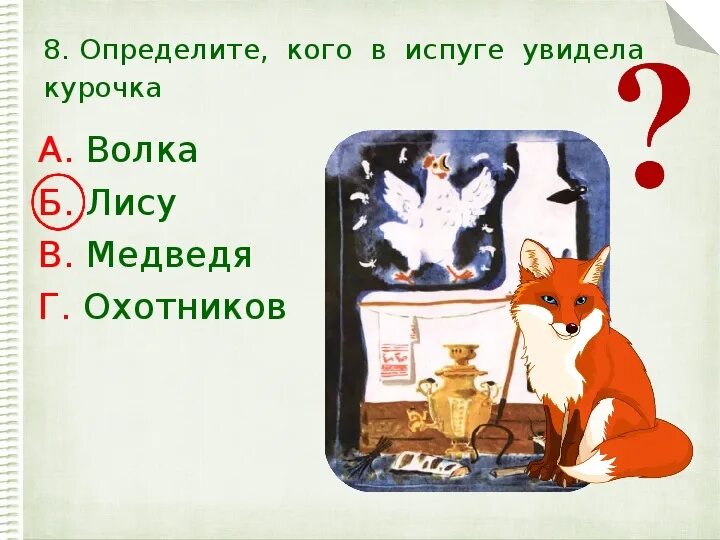 8. Определите, кого в испуге увидела курочка

?

А. Волка

Б. Лису

В. Медведя

Г. Охотников